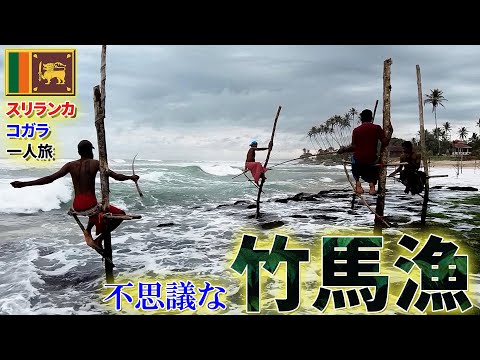 スリランカ
コガラ
一人旅

不思議な 竹馬漁